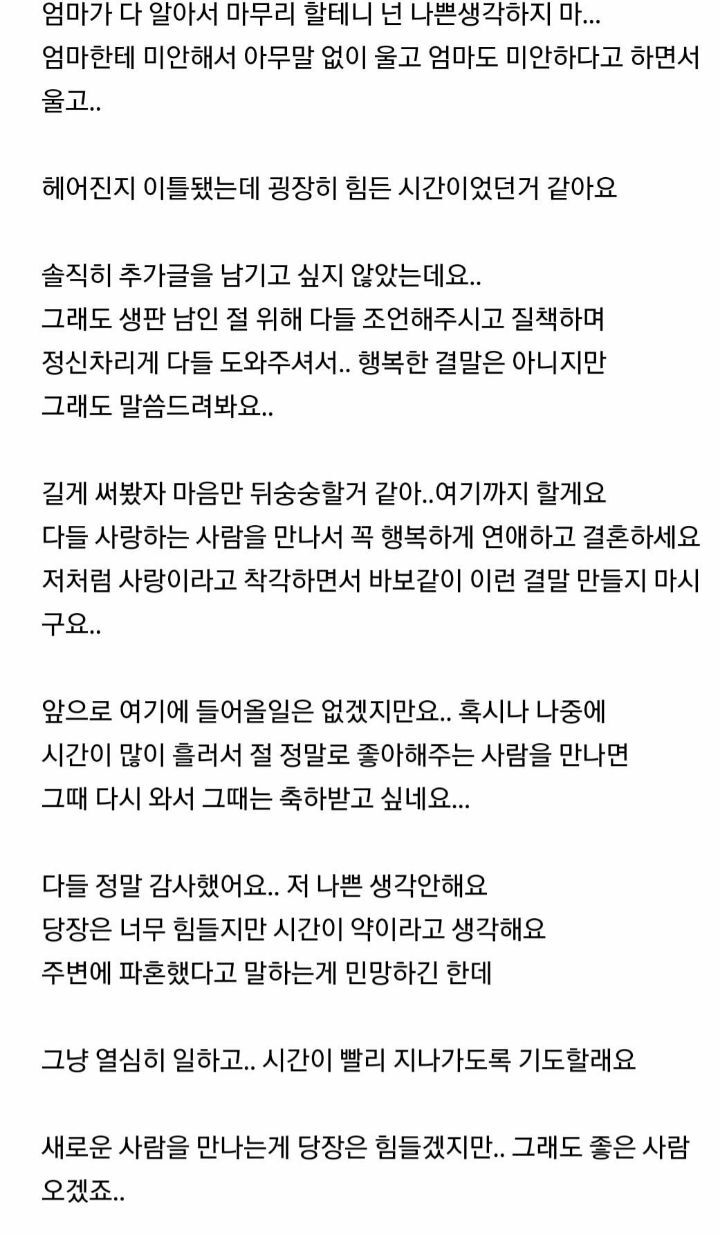 엄마가 다 알아서 마무리 할테니 넌 나쁜생각하지 마...
엄마한테 미안해서 아무말 없이 울고 엄마도 미안하다고 하면서 울고..

헤어진지 이틀됐는데 굉장히 힘든 시간이었던거 같아요

솔직히 추가글을 남기고 싶지 않았는데요..
그래도 생판 남인 절 위해 다들 조언해주시고 질책하며
정신차리게 다들 도와주셔서.. 행복한 결말은 아니지만
그래도 말씀드려봐요..

길게 써봤자 마음만 뒤숭숭할거 같아..여기까지 할게요
다들 사랑하는 사람을 만나서 꼭 행복하게 연애하고 결혼하세요
저처럼 사랑이라고 착각하면서 바보같이 이런 결말 만들지 마시구요..

앞으로 여기에 들어올일은 없겠지만요.. 혹시나 나중에
시간이 많이 흘러서 절 정말로 좋아해주는 사람을 만나면
그때 다시 와서 그때는 축하받고 싶네요...

다들 정말 감사했어요.. 저 나쁜 생각안해요
당장은 너무 힘들지만 시간이 약이라고 생각해요
주변에 파혼했다고 말하는게 민망하긴 한데

그냥 열심히 일하고.. 시간이 빨리 지나가도록 기도할래요

새로운 사람을 만나는게 당장은 힘들겠지만.. 그래도 좋은 사람 오겠죠..